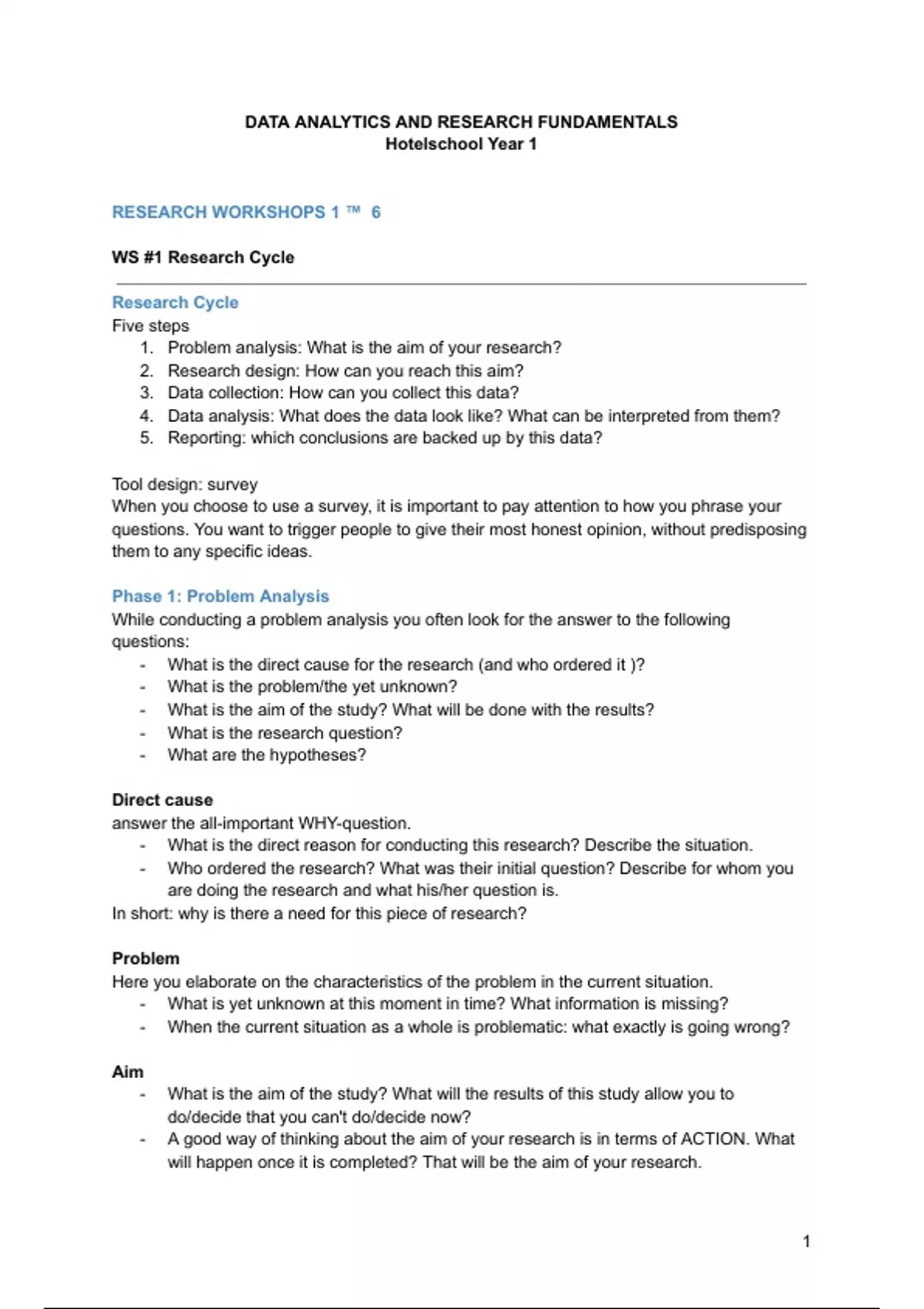 DATA ANALYTICS AND RESEARCH FUNDAMENTALS
Hotelschool Year 1

RESEARCH WORKSHOPS 1 ™ 6

WS #1 Research Cycle

Research Cycle
Five steps
1. Problem analysis: What is the aim of your research?
2. Research design: How can you reach this aim?
3. Data collection: How can you collect this data?
4. Data analysis: What does the data look like? What can be interpreted from them?
5. Reporting: which conclusions are backed up by this data?

Tool design: survey
When you choose to use a survey, it is important to pay attention to how you phrase your questions. You want to trigger people to give their most honest opinion, without predisposing them to any specific ideas.

Phase 1: Problem Analysis
While conducting a problem analysis you often look for the answer to the following questions:
- What is the direct cause for the research (and who ordered it )?
- What is the problem/the yet unknown?
- What is the aim of the study? What will be done with the results?
- What is the research question?
- What are the hypotheses?

Direct cause
answer the all-important WHY-question.
- What is the direct reason for conducting this research? Describe the situation.
- Who ordered the research? What was their initial question? Describe for whom you are doing the research and what his/her question is.
In short: why is there a need for this piece of research?

Problem
Here you elaborate on the characteristics of the problem in the current situation.
- What is yet unknown at this moment in time? What information is missing?
- When the current situation as a whole is problematic: what exactly is going wrong?

Aim
- What is the aim of the study? What will the results of this study allow you to do/decide that you can't do/decide now?
- A good way of thinking about the aim of your research is in terms of ACTION. What will happen once it is completed? That will be the aim of your research.

1